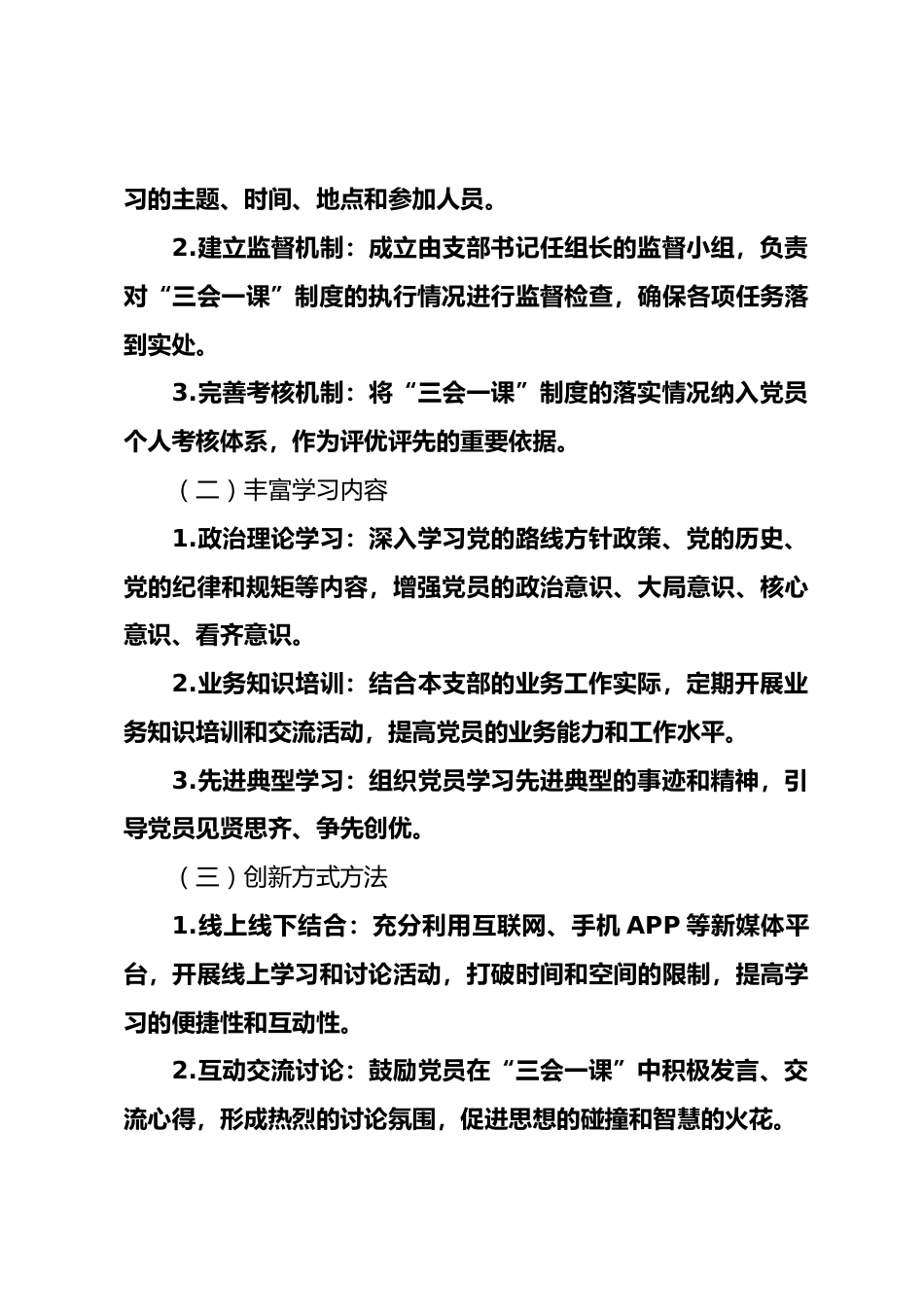 习的主题、时间、地点和参加人员。

2.建立监督机制：成立由支部书记任组长的监督小组，负责对“三会一课”制度的执行情况进行监督检查，确保各项任务落到实处。

3.完善考核机制：将“三会一课”制度的落实情况纳入党员个人考核体系，作为评优评先的重要依据。

（二）丰富学习内容

1.政治理论学习：深入学习党的路线方针政策、党的历史、党的纪律和规矩等内容，增强党员的政治意识、大局意识、核心意识、看齐意识。

2.业务知识培训：结合本支部的业务工作实际，定期开展业务知识培训和交流活动，提高党员的业务能力和工作水平。

3.先进典型学习：组织党员学习先进典型的事迹和精神，引导党员见贤思齐、争先创优。

（三）创新方式方法

1.线上线下结合：充分利用互联网、手机 APP 等新媒体平台，开展线上学习和讨论活动，打破时间和空间的限制，提高学习的便捷性和互动性。

2.互动交流讨论：鼓励党员在“三会一课”中积极发言、交流心得，形成热烈的讨论氛围，促进思想的碰撞和智慧的火花。